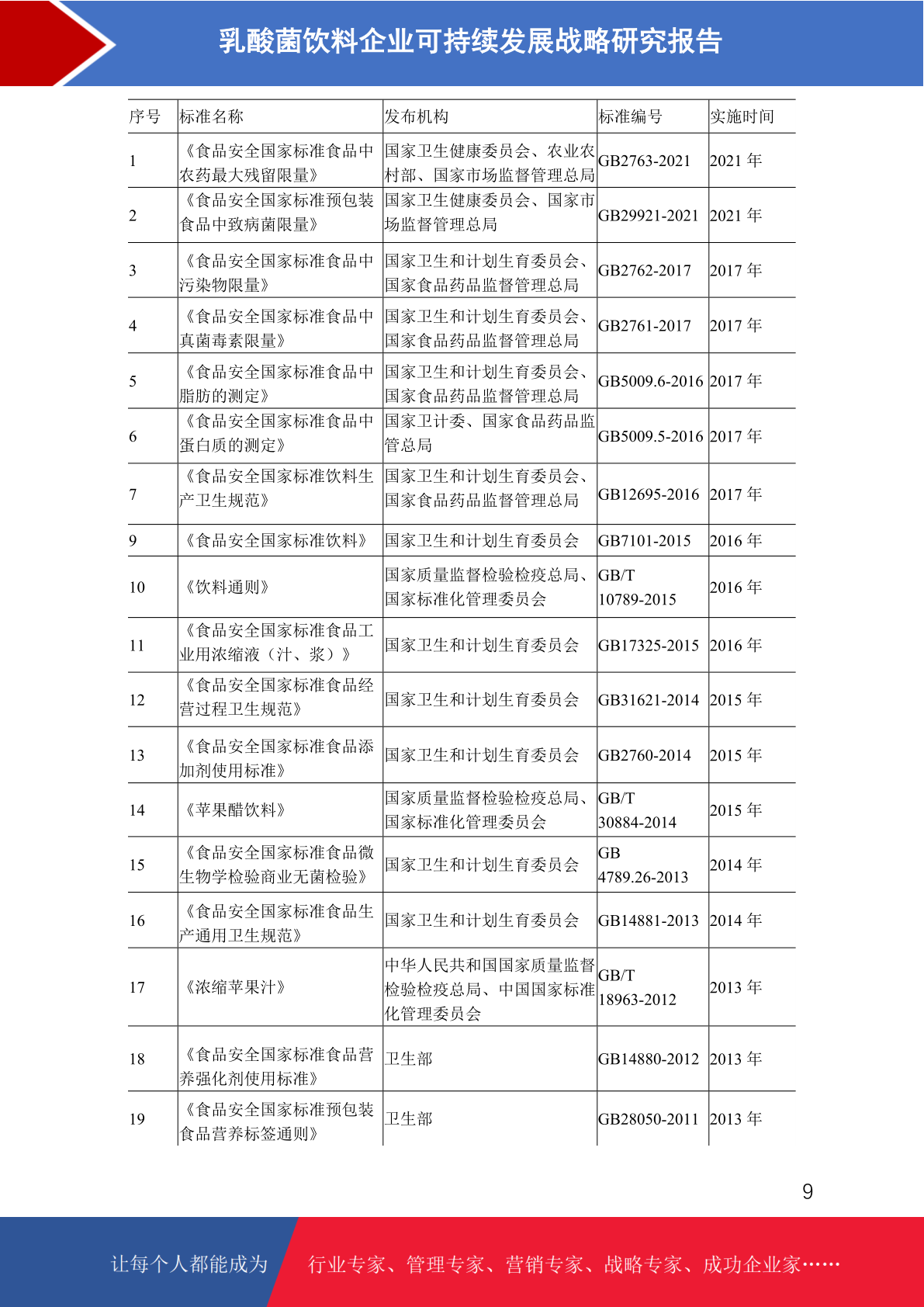 乳酸菌饮料企业可持续发展战略研究报告

| 序号 | 标准名称 | 发布机构 | 标准编号 | 实施时间 |
|---|---|---|---|---|
| 1 | 《食品安全国家标准食品中农药最大残留限量》 | 国家卫生健康委员会、农业农村部、国家市场监督管理总局 | GB2763-2021 | 2021 年 |
| 2 | 《食品安全国家标准预包装食品中致病菌限量》 | 国家卫生健康委员会、国家市场监督管理总局 | GB29921-2021 | 2021 年 |
| 3 | 《食品安全国家标准食品中污染物限量》 | 国家卫生和计划生育委员会、国家食品药品监督管理总局 | GB2762-2017 | 2017 年 |
| 4 | 《食品安全国家标准食品中真菌毒素限量》 | 国家卫生和计划生育委员会、国家食品药品监督管理总局 | GB2761-2017 | 2017 年 |
| 5 | 《食品安全国家标准食品中脂肪的测定》 | 国家卫生和计划生育委员会、国家食品药品监督管理总局 | GB5009.6-2016 | 2017 年 |
| 6 | 《食品安全国家标准食品中蛋白质的测定》 | 国家卫计委、国家食品药品监管总局 | GB5009.5-2016 | 2017 年 |
| 7 | 《食品安全国家标准饮料生产卫生规范》 | 国家卫生和计划生育委员会、国家食品药品监督管理总局 | GB12695-2016 | 2017 年 |
| 9 | 《食品安全国家标准饮料》 | 国家卫生和计划生育委员会 | GB7101-2015 | 2016 年 |
| 10 | 《饮料通则》 | 国家质量监督检验检疫总局、国家标准化管理委员会 | GB/T 10789-2015 | 2016 年 |
| 11 | 《食品安全国家标准食品工业用浓缩液（汁、浆）》 | 国家卫生和计划生育委员会 | GB17325-2015 | 2016 年 |
| 12 | 《食品安全国家标准食品经营过程卫生规范》 | 国家卫生和计划生育委员会 | GB31621-2014 | 2015 年 |
| 13 | 《食品安全国家标准食品添加剂使用标准》 | 国家卫生和计划生育委员会 | GB2760-2014 | 2015 年 |
| 14 | 《苹果醋饮料》 | 国家质量监督检验检疫总局、国家标准化管理委员会 | GB/T 30884-2014 | 2015 年 |
| 15 | 《食品安全国家标准食品微生物学检验商业无菌检验》 | 国家卫生和计划生育委员会 | GB 4789.26-2013 | 2014 年 |
| 16 | 《食品安全国家标准食品生产通用卫生规范》 | 国家卫生和计划生育委员会 | GB14881-2013 | 2014 年 |
| 17 | 《浓缩苹果汁》 | 中华人民共和国国家质量监督检验检疫总局、中国国家标准化管理委员会 | GB/T 18963-2012 | 2013 年 |
| 18 | 《食品安全国家标准食品营养强化剂使用标准》 | 卫生部 | GB14880-2012 | 2013 年 |
| 19 | 《食品安全国家标准预包装食品营养标签通则》 | 卫生部 | GB28050-2011 | 2013 年 |

9

让每个人都能成为 行业专家、管理专家、营销专家、战略专家、成功企业家……